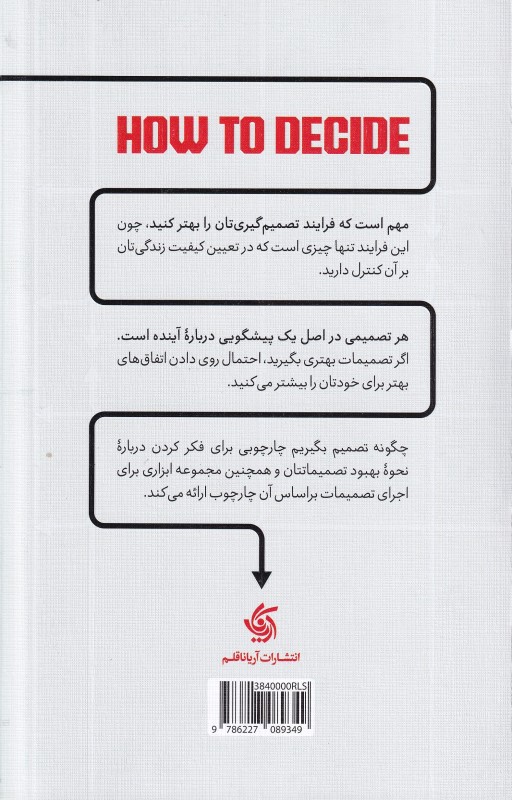 HOW TO DECIDE

مهم است که فرایند تصمیم‌گیری‌تان را بهتر کنید، چون این فرایند تنها چیزی است که در تعیین کیفیت زندگی‌تان بر آن کنترل دارید.

هر تصمیمی در اصل یک پیشگویی دربارهٔ آینده است. اگر تصمیمات بهتری بگیرید، احتمال روی دادن اتفاق‌های بهتر برای خودتان را بیشتر می‌کنید.

چگونه تصمیم بگیریم چارچوبی برای فکر کردن دربارهٔ نحوهٔ بهبود تصمیماتتان و همچنین مجموعه ابزاری برای اجرای تصمیمات براساس آن چارچوب ارائه می‌کند.

انتشارات آریاناقلم

3840000RLS

9 786227 089349